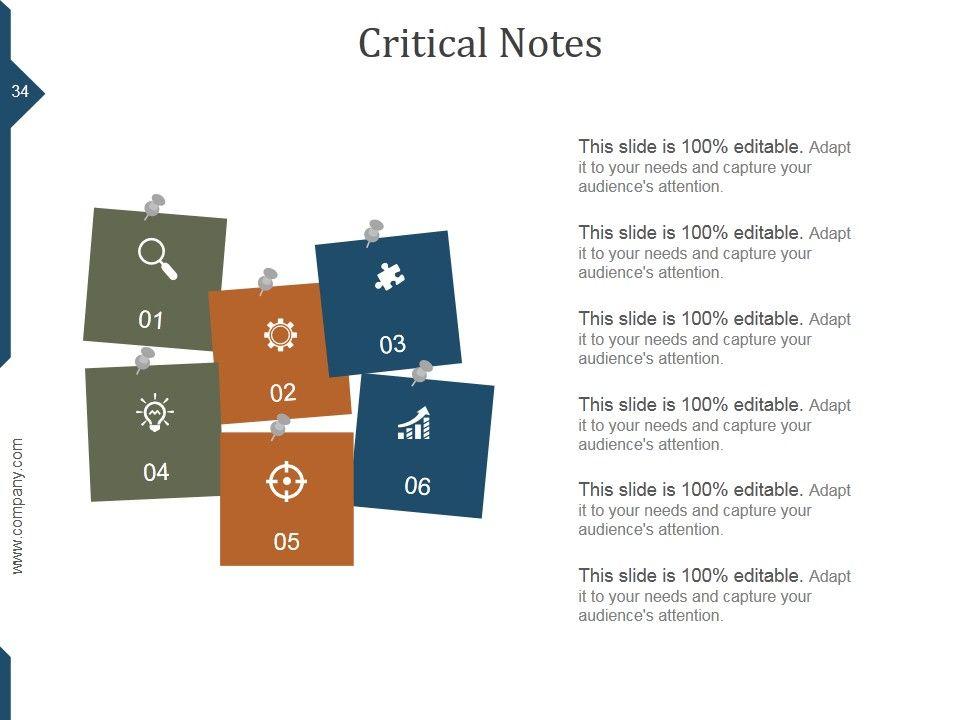 Critical Notes

34

01

02

03

04

05

06

This slide is 100% editable. Adapt it to your needs and capture your audience's attention.

This slide is 100% editable. Adapt it to your needs and capture your audience's attention.

This slide is 100% editable. Adapt it to your needs and capture your audience's attention.

This slide is 100% editable. Adapt it to your needs and capture your audience's attention.

This slide is 100% editable. Adapt it to your needs and capture your audience's attention.

This slide is 100% editable. Adapt it to your needs and capture your audience's attention.

www.company.com